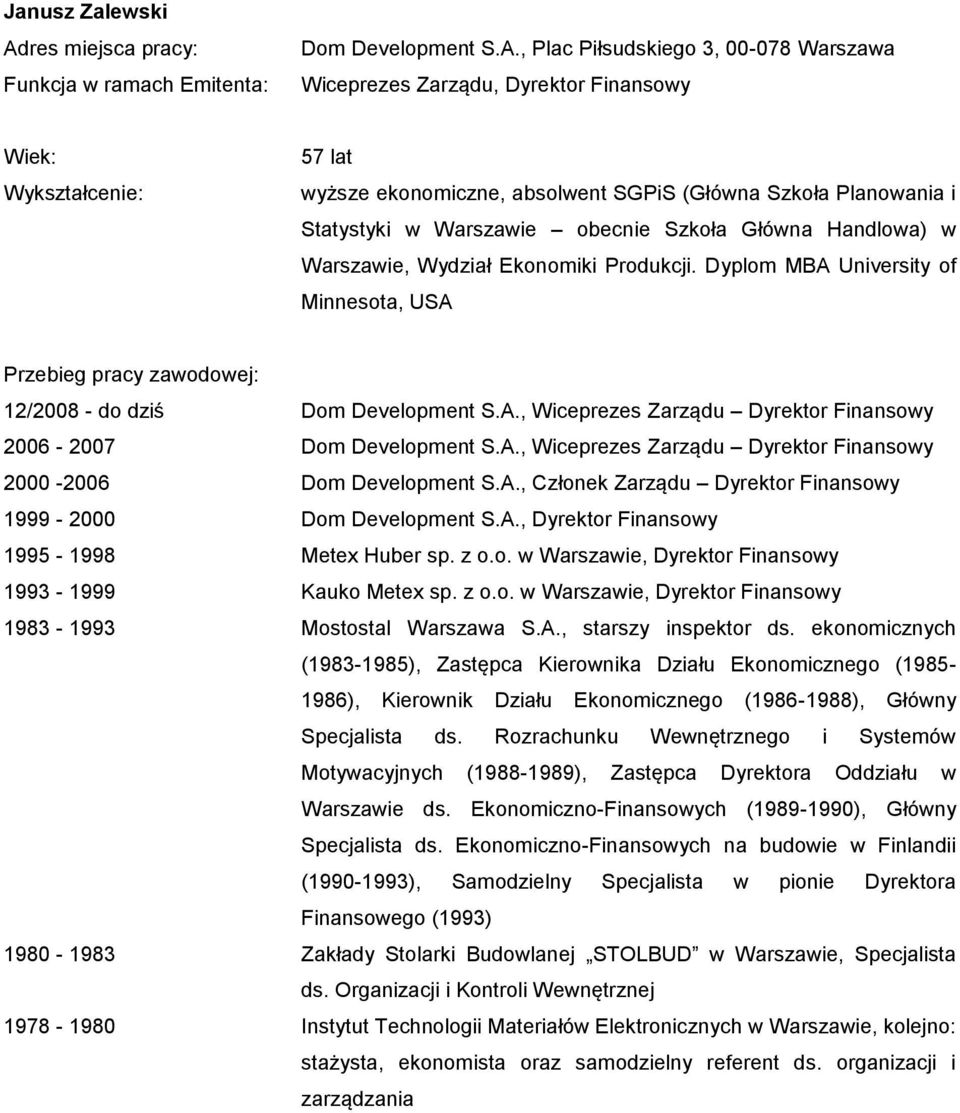 Janusz Zalewski

Adres miejsca pracy: Dom Development S.A., Plac Piłsudskiego 3, 00-078 Warszawa

Funkcja w ramach Emitenta: Wiceprezes Zarządu, Dyrektor Finansowy

Wiek: 57 lat

Wykształcenie: wyższe ekonomiczne, absolwent SGPiS (Główna Szkoła Planowania i Statystyki w Warszawie – obecnie Szkoła Główna Handlowa) w Warszawie, Wydział Ekonomiki Produkcji. Dyplom MBA University of Minnesota, USA

Przebieg pracy zawodowej:

12/2008 - do dziś Dom Development S.A., Wiceprezes Zarządu – Dyrektor Finansowy

2006 - 2007 Dom Development S.A., Wiceprezes Zarządu – Dyrektor Finansowy

2000 -2006 Dom Development S.A., Członek Zarządu – Dyrektor Finansowy

1999 - 2000 Dom Development S.A., Dyrektor Finansowy

1995 - 1998 Metex Huber sp. z o.o. w Warszawie, Dyrektor Finansowy

1993 - 1999 Kauko Metex sp. z o.o. w Warszawie, Dyrektor Finansowy

1983 - 1993 Mostostal Warszawa S.A., starszy inspektor ds. ekonomicznych (1983-1985), Zastępca Kierownika Działu Ekonomicznego (1985-1986), Kierownik Działu Ekonomicznego (1986-1988), Główny Specjalista ds. Rozrachunku Wewnętrznego i Systemów Motywacyjnych (1988-1989), Zastępca Dyrektora Oddziału w Warszawie ds. Ekonomiczno-Finansowych (1989-1990), Główny Specjalista ds. Ekonomiczno-Finansowych na budowie w Finlandii (1990-1993), Samodzielny Specjalista w pionie Dyrektora Finansowego (1993)

1980 - 1983 Zakłady Stolarki Budowlanej „STOLBUD” w Warszawie, Specjalista ds. Organizacji i Kontroli Wewnętrznej

1978 - 1980 Instytut Technologii Materiałów Elektronicznych w Warszawie, kolejno: stażysta, ekonomista oraz samodzielny referent ds. organizacji i zarządzania